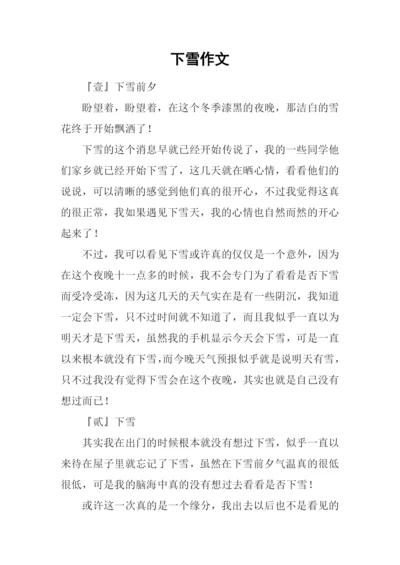 下雪作文

『壹』下雪前夕

盼望着，盼望着，在这个冬季漆黑的夜晚，那洁白的雪花终于开始飘洒了！

下雪的这个消息早就已经开始传说了，我的一些同学他们家乡就已经开始下雪了，这几天就在晒心情，看看他们的说说，可以清晰的感觉到他们真的很开心，不过我觉得这真的很正常，我如果遇见下雪天，我的心情也自然而然的开心起来了！

不过，我可以看见下雪或许真的仅仅是一个意外，因为在这个夜晚十一点多的时候，我不会专门为了看看是否下雪而受冷受冻，因为这几天的天气实在是有一些阴沉，我知道一定会下雪，只不过时间就不知道了，而且我似乎一直以为明天才是下雪天，虽然我的手机显示今天会下雪，可是一直以来根本就没有下雪，而今晚天气预报似乎就是说明天有雪，只不过我没有觉得下雪会在这个夜晚，其实也就是自己没有想过而已！

『贰』下雪

其实我在出门的时候根本就没有想过下雪，似乎一直以来待在屋子里就忘记了下雪，虽然在下雪前夕气温真的很低很低，可是我的脑海中真的没有想过去看看是否下雪！

或许这一次真的是一个缘分，我出去以后也不是看见的